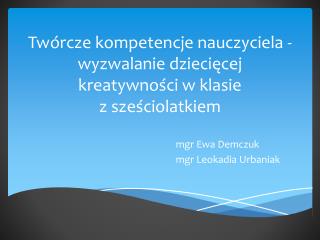 Twórcze kompetencje nauczyciela - wyzwalanie dziecięcej kreatywności w klasie z sześciolatkiem

mgr Ewa Demczuk
mgr Leokadia Urbaniak